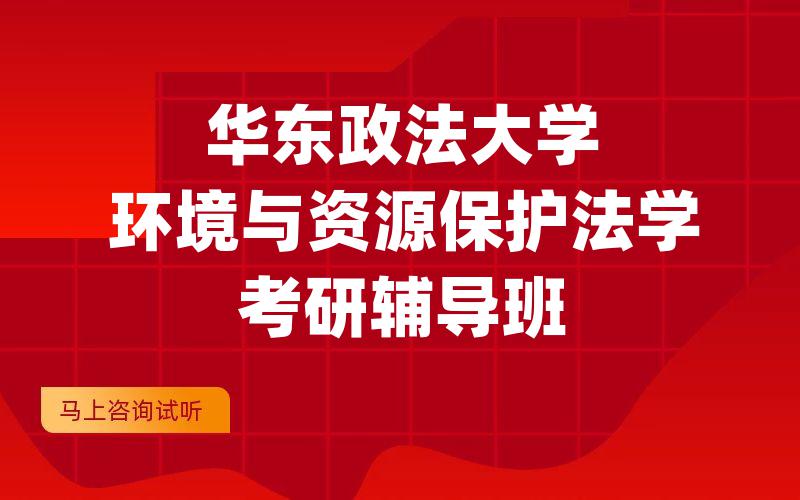 华东政法大学
环境与资源保护法学
考研辅导班

马上咨询试听